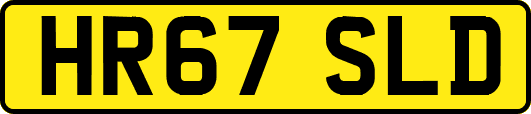 HR67 SLD